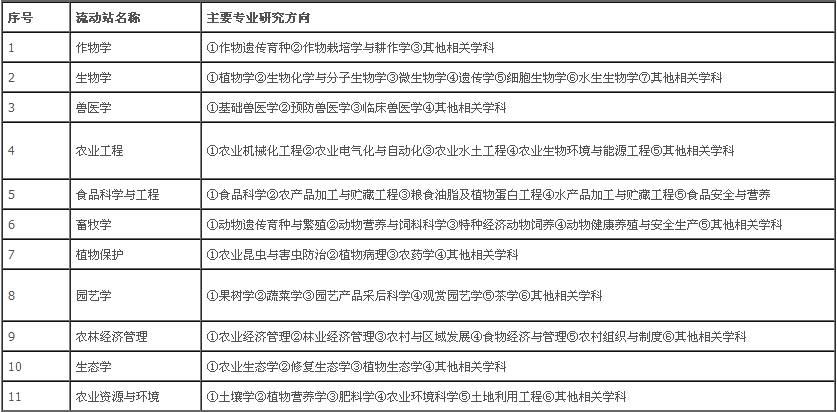 | 序号 | 流动站名称 | 主要专业研究方向 |
|---|---|---|
| 1 | 作物学 | ①作物遗传育种②作物栽培学与耕作学③其他相关学科 |
| 2 | 生物学 | ①植物学②生物化学与分子生物学③微生物学④遗传学⑤细胞生物学⑥水生生物学⑦其他相关学科 |
| 3 | 兽医学 | ①基础兽医学②预防兽医学③临床兽医学④其他相关学科 |
| 4 | 农业工程 | ①农业机械化工程②农业电气化与自动化③农业水土工程④农业生物环境与能源工程⑤其他相关学科 |
| 5 | 食品科学与工程 | ①食品科学②农产品加工与贮藏工程③粮食油脂及植物蛋白工程④水产品加工与贮藏工程⑤食品安全与营养 |
| 6 | 畜牧学 | ①动物遗传育种与繁殖②动物营养与饲料科学③特种经济动物饲养④动物健康养殖与安全生产⑤其他相关学科 |
| 7 | 植物保护 | ①农业昆虫与害虫防治②植物病理③农药学④其他相关学科 |
| 8 | 园艺学 | ①果树学②蔬菜学③园艺产品采后科学④观赏园艺学⑤茶学⑥其他相关学科 |
| 9 | 农林经济管理 | ①农业经济管理②林业经济管理③农村与区域发展④食物经济与管理⑤农村组织与制度⑥其他相关学科 |
| 10 | 生态学 | ①农业生态学②修复生态学③植物生态学④其他相关学科 |
| 11 | 农业资源与环境 | ①土壤学②植物营养学③肥料学④农业环境科学⑤土地利用工程⑥其他相关学科 |